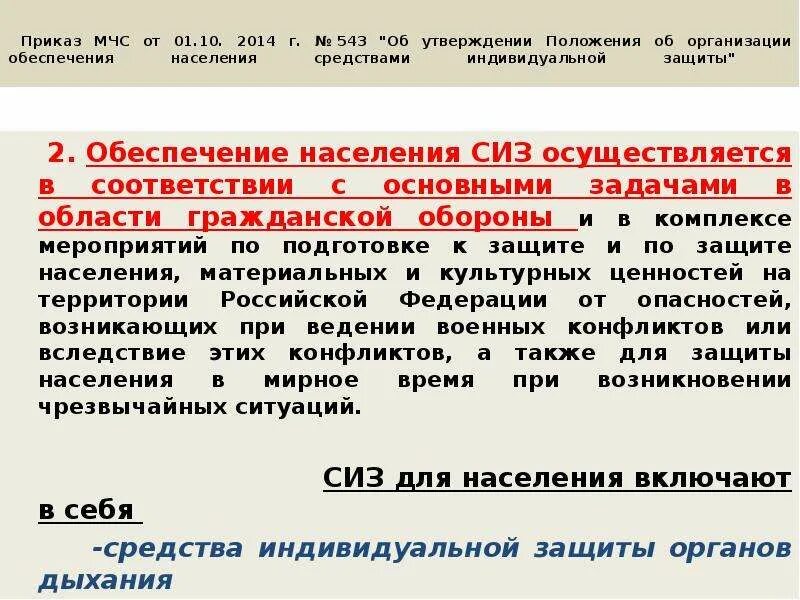 Приказ МЧС от 01.10. 2014 г. № 543 "Об утверждении Положения об организации обеспечения населения средствами индивидуальной защиты"

2. Обеспечение населения СИЗ осуществляется в соответствии с основными задачами в области гражданской обороны и в комплексе мероприятий по подготовке к защите и по защите населения, материальных и культурных ценностей на территории Российской Федерации от опасностей, возникающих при ведении военных конфликтов или вследствие этих конфликтов, а также для защиты населения в мирное время при возникновении чрезвычайных ситуаций.

СИЗ для населения включают в себя

-средства индивидуальной защиты органов дыхания